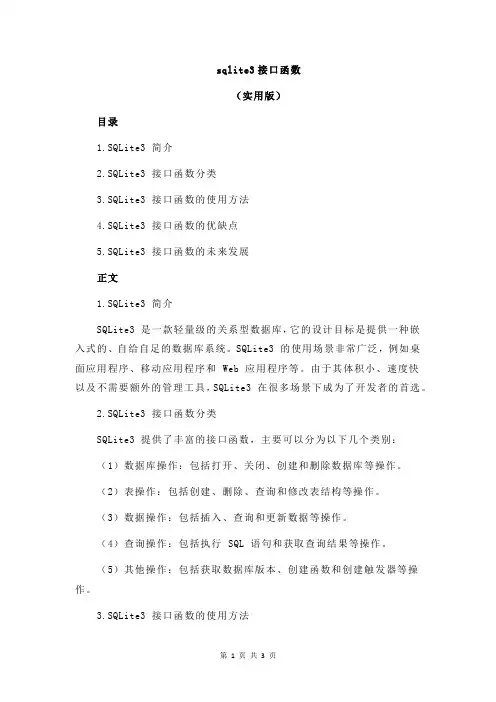 sqlite3 接口函数

（实用版）

目录

1.SQLite3 简介

2.SQLite3 接口函数分类

3.SQLite3 接口函数的使用方法

4.SQLite3 接口函数的优缺点

5.SQLite3 接口函数的未来发展

正文

1.SQLite3 简介

SQLite3 是一款轻量级的关系型数据库，它的设计目标是提供一种嵌入式的、自给自足的数据库系统。SQLite3 的使用场景非常广泛，例如桌面应用程序、移动应用程序和 Web 应用程序等。由于其体积小、速度快以及不需要额外的管理工具，SQLite3 在很多场景下成为了开发者的首选。

2.SQLite3 接口函数分类

SQLite3 提供了丰富的接口函数，主要可以分为以下几个类别：

（1）数据库操作：包括打开、关闭、创建和删除数据库等操作。

（2）表操作：包括创建、删除、查询和修改表结构等操作。

（3）数据操作：包括插入、查询和更新数据等操作。

（4）查询操作：包括执行 SQL 语句和获取查询结果等操作。

（5）其他操作：包括获取数据库版本、创建函数和创建触发器等操作。

3.SQLite3 接口函数的使用方法

第 1 页 共 3 页